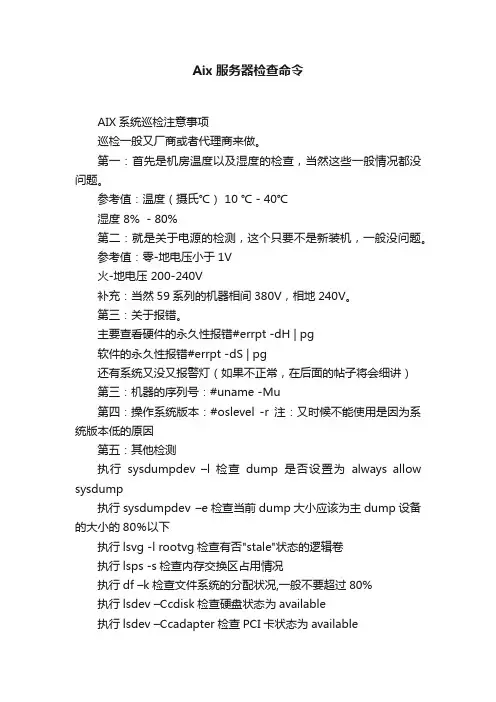 Aix 服务器检查命令

AIX 系统巡检注意事项

巡检一般又厂商或者代理商来做。

第一：首先是机房温度以及湿度的检查，当然这些一般情况都没问题。

参考值：温度（摄氏°C） 10 °C - 40°C

湿度 8% - 80%

第二：就是关于电源的检测，这个只要不是新装机，一般没问题。

参考值：零-地电压小于 1V

火-地电压 200-240V

补充：当然 59 系列的机器相间 380V，相地 240V。

第三：关于报错。

主要查看硬件的永久性报错#errpt -dH | pg

软件的永久性报错#errpt -dS | pg

还有系统又没又报警灯（如果不正常，在后面的帖子将会细讲）

第三：机器的序列号：#uname -Mu

第四：操作系统版本：#oslevel -r 注：又时候不能使用是因为系统版本低的原因

第五：其他检测

执行 sysdumpdev –l 检查 dump 是否设置为 always allow sysdump

执行 sysdumpdev –e 检查当前 dump 大小应该为主 dump 设备的大小的 80%以下

执行 lsvg -l rootvg 检查有否"stale"状态的逻辑卷

执行 lsps -s 检查内存交换区占用情况

执行 df –k 检查文件系统的分配状况,一般不要超过 80%

执行 lsdev –Ccdisk 检查硬盘状态为 available

执行 lsdev –Ccadapter 检查 PCI 卡状态为 available